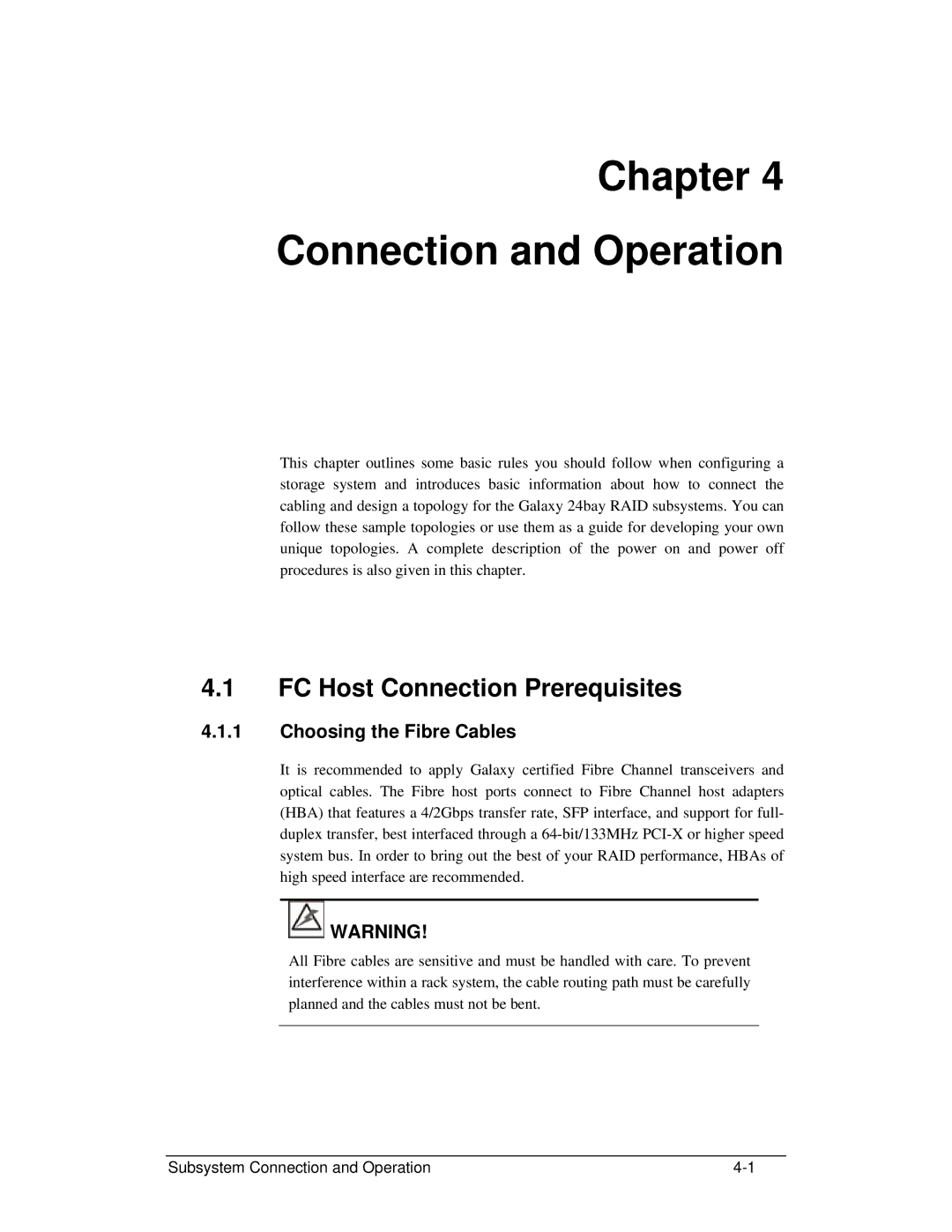 Chapter 4

Connection and Operation

This chapter outlines some basic rules you should follow when configuring a storage system and introduces basic information about how to connect the cabling and design a topology for the Galaxy 24bay RAID subsystems. You can follow these sample topologies or use them as a guide for developing your own unique topologies. A complete description of the power on and power off procedures is also given in this chapter.

4.1 FC Host Connection Prerequisites

4.1.1 Choosing the Fibre Cables

It is recommended to apply Galaxy certified Fibre Channel transceivers and optical cables. The Fibre host ports connect to Fibre Channel host adapters (HBA) that features a 4/2Gbps transfer rate, SFP interface, and support for full-duplex transfer, best interfaced through a 64-bit/133MHz PCI-X or higher speed system bus. In order to bring out the best of your RAID performance, HBAs of high speed interface are recommended.

WARNING!

All Fibre cables are sensitive and must be handled with care. To prevent interference within a rack system, the cable routing path must be carefully planned and the cables must not be bent.

Subsystem Connection and Operation 4-1